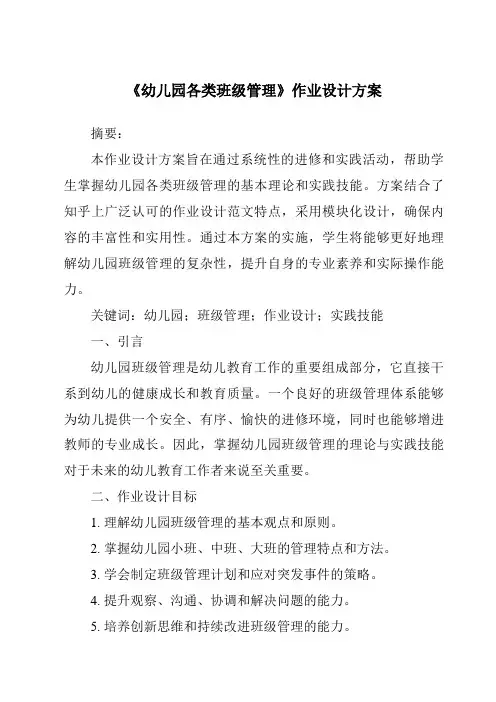 《幼儿园各类班级管理》作业设计方案

摘要：

本作业设计方案旨在通过系统性的进修和实践活动，帮助学生掌握幼儿园各类班级管理的基本理论和实践技能。方案结合了知乎上广泛认可的作业设计范文特点，采用模块化设计，确保内容的丰富性和实用性。通过本方案的实施，学生将能够更好地理解幼儿园班级管理的复杂性，提升自身的专业素养和实际操作能力。

关键词：幼儿园；班级管理；作业设计；实践技能

一、引言

幼儿园班级管理是幼儿教育工作的重要组成部分，它直接干系到幼儿的健康成长和教育质量。一个良好的班级管理体系能够为幼儿提供一个安全、有序、愉快的进修环境，同时也能够增进教师的专业成长。因此，掌握幼儿园班级管理的理论与实践技能对于未来的幼儿教育工作者来说至关重要。

二、作业设计目标

1. 理解幼儿园班级管理的基本观点和原则。

2. 掌握幼儿园小班、中班、大班的管理特点和方法。

3. 学会制定班级管理计划和应对突发事件的策略。

4. 提升观察、沟通、协调和解决问题的能力。

5. 培养创新思维和持续改进班级管理的能力。